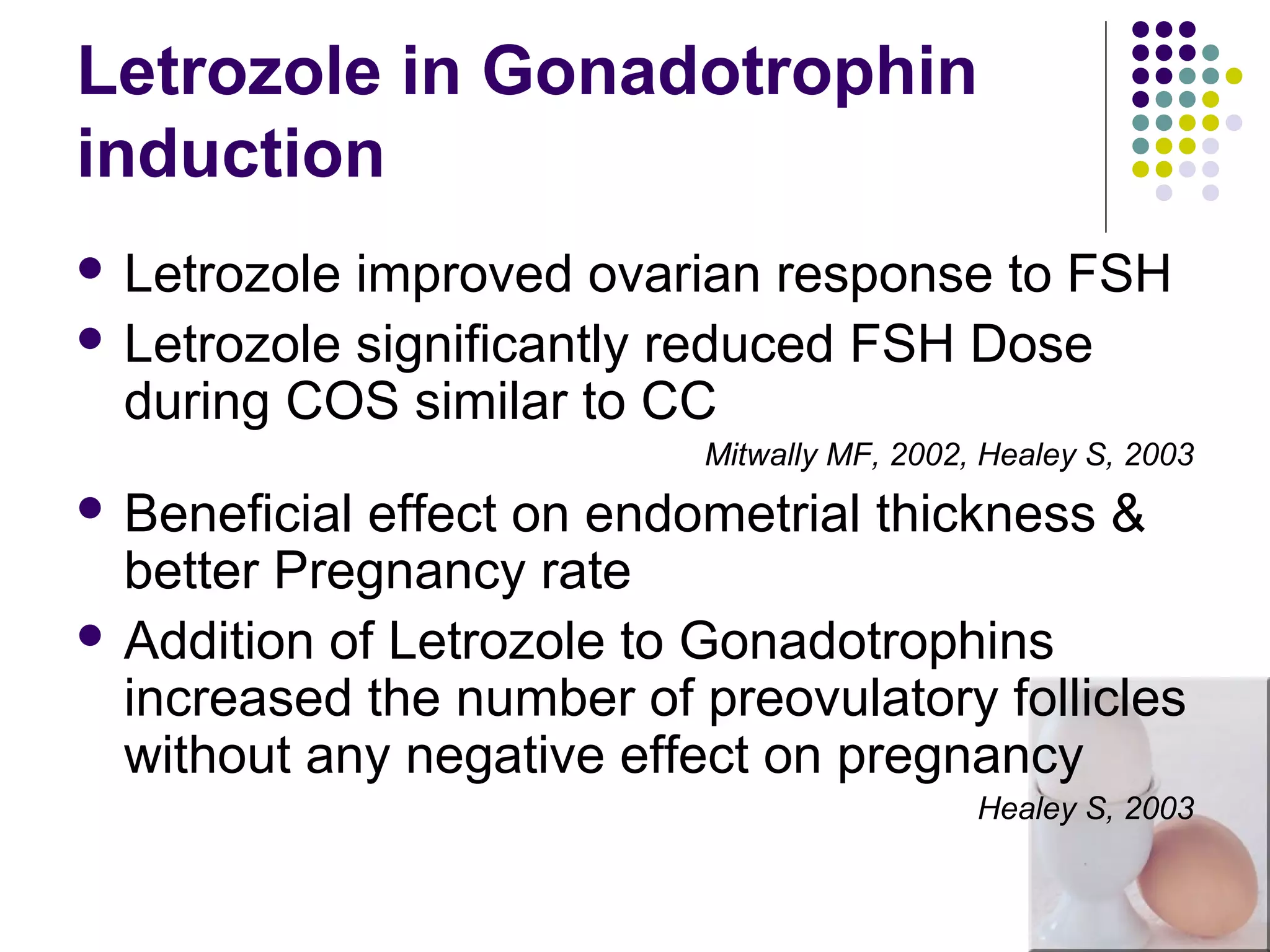 Letrozole in Gonadotrophin induction

- Letrozole improved ovarian response to FSH
- Letrozole significantly reduced FSH Dose during COS similar to CC

Mitwally MF, 2002, Healey S, 2003

- Beneficial effect on endometrial thickness & better Pregnancy rate
- Addition of Letrozole to Gonadotrophins increased the number of preovulatory follicles without any negative effect on pregnancy

Healey S, 2003